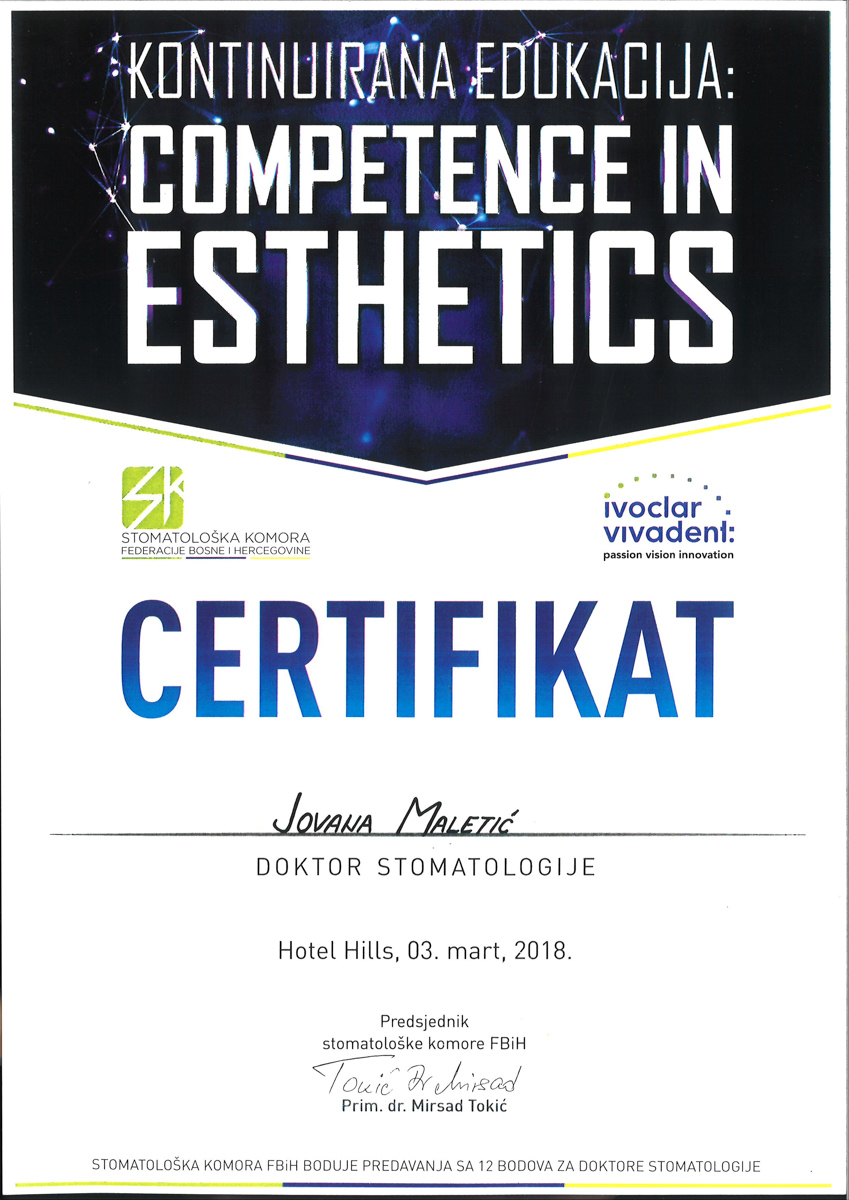 KONTINUIRANA EDUKACIJA:
COMPETENCE IN ESTHETICS

SK
STOMATOLOŠKA KOMORA
FEDERACIJE BOSNE I HERCEGOVINE

ivoclar vivadent:
passion vision innovation

CERTIFIKAT

JOVANA MALETIĆ

DOKTOR STOMATOLOGIJE

Hotel Hills, 03. mart, 2018.

Predsjednik
stomatološke komore FBiH
Tokić Dr Mirsad
Prim. dr. Mirsad Tokić

STOMATOLOŠKA KOMORA FBiH BODUJE PREDAVANJA SA 12 BODOVA ZA DOKTORE STOMATOLOGIJE